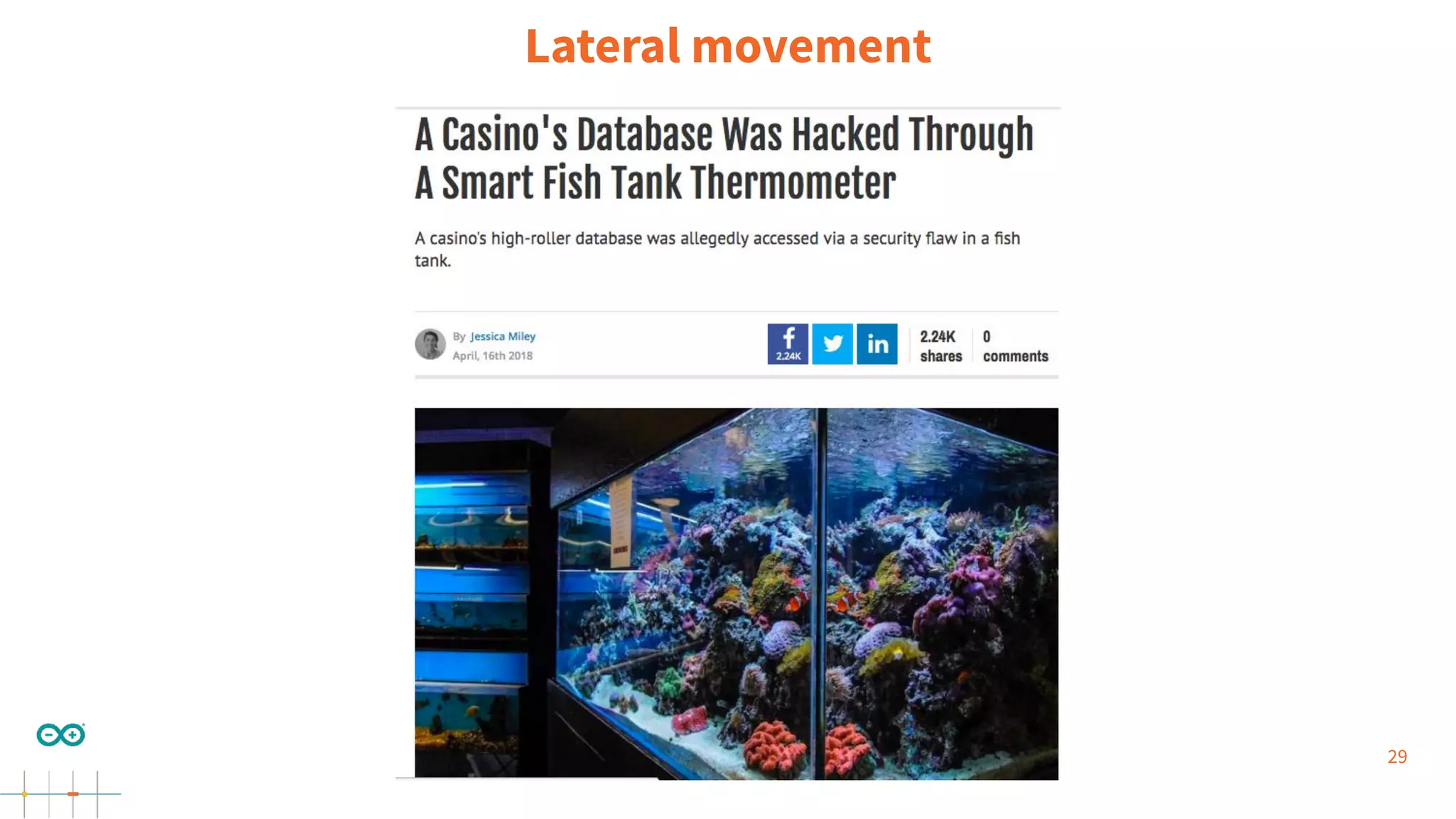 Lateral movement

A Casino's Database Was Hacked Through A Smart Fish Tank Thermometer

A casino's high-roller database was allegedly accessed via a security flaw in a fish tank.

By Jessica Miley
April, 16th 2018

2.24K

2.24K shares

0 comments

29